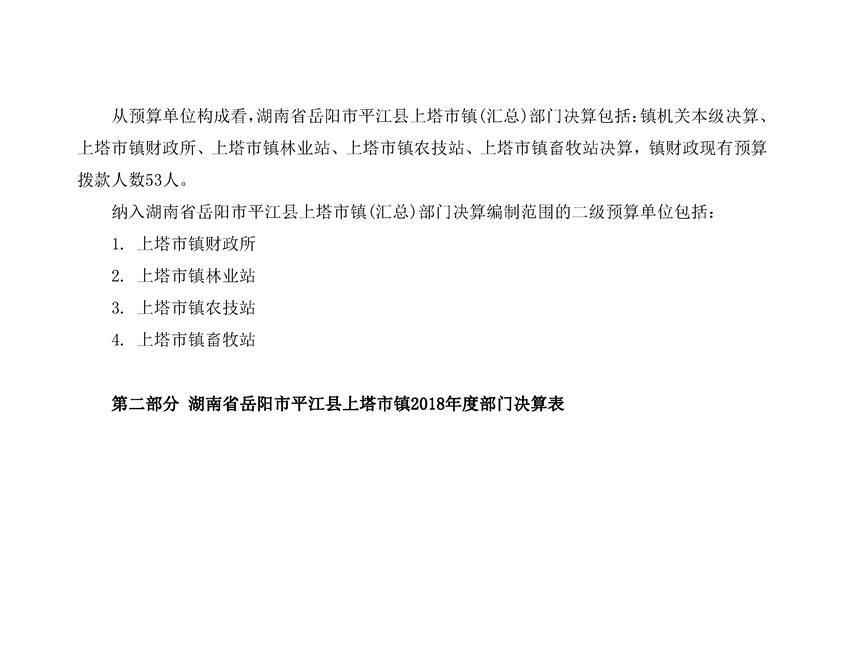 从预算单位构成看，湖南省岳阳市平江县上塔市镇(汇总)部门决算包括：镇机关本级决算、上塔市镇财政所、上塔市镇林业站、上塔市镇农技站、上塔市镇畜牧站决算，镇财政现有预算拨款人数53人。

纳入湖南省岳阳市平江县上塔市镇(汇总)部门决算编制范围的二级预算单位包括：

1.上塔市镇财政所

2.上塔市镇林业站

3.上塔市镇农技站

4.上塔市镇畜牧站

第二部分 湖南省岳阳市平江县上塔市镇2018年度部门决算表